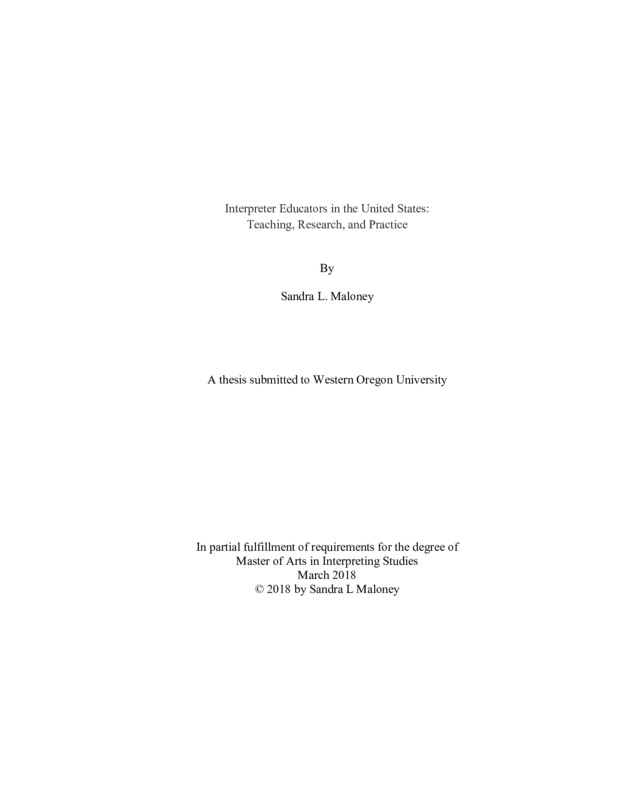 Interpreter Educators in the United States:
Teaching, Research, and Practice

By

Sandra L. Maloney

A thesis submitted to Western Oregon University

In partial fulfillment of requirements for the degree of
Master of Arts in Interpreting Studies
March 2018
© 2018 by Sandra L Maloney